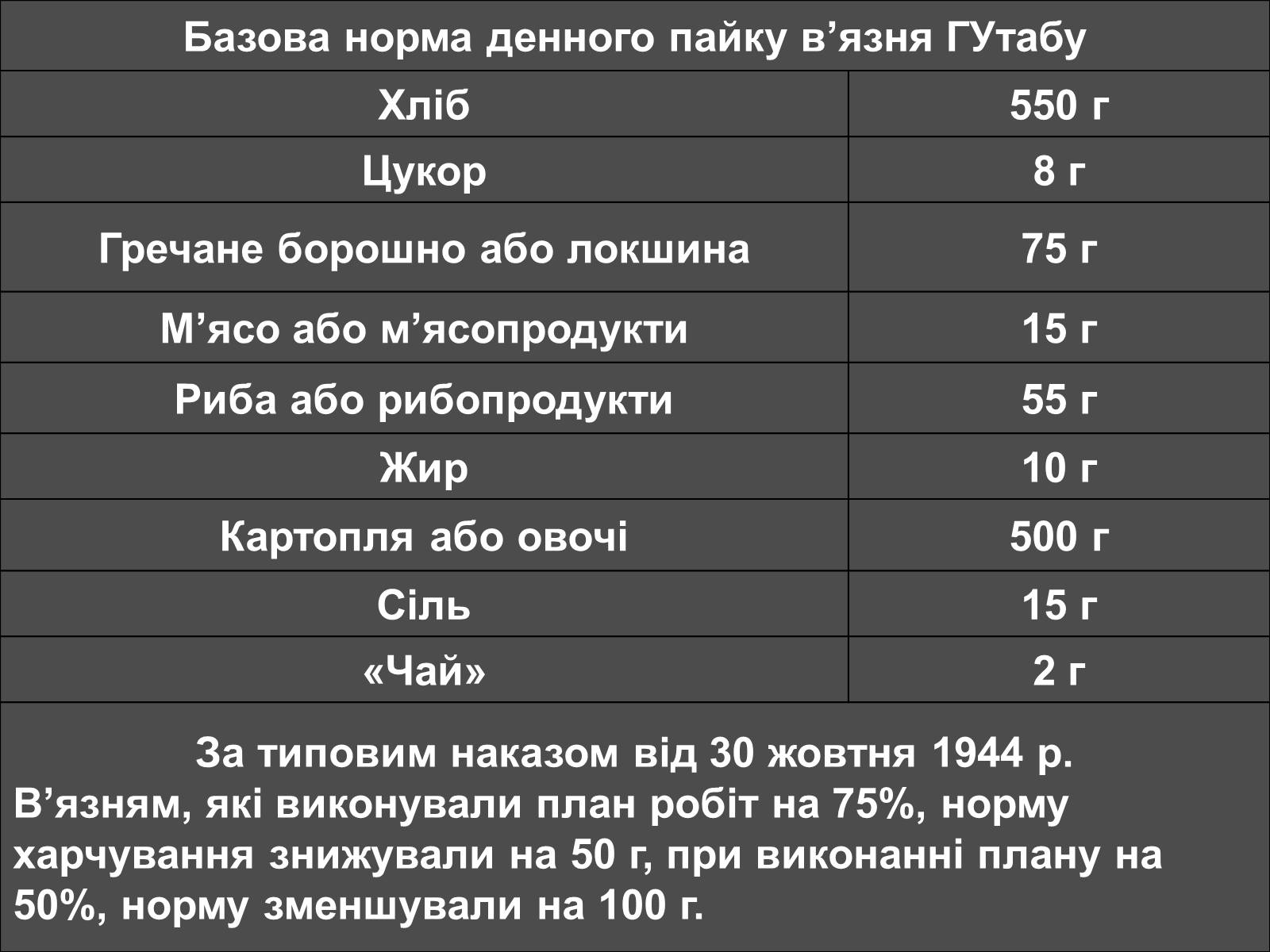 | Базова норма денного пайку в’язня ГУтабу | |
|---|---|
| Хліб | 550 г |
| Цукор | 8 г |
| Гречане борошно або локшина | 75 г |
| М’ясо або м’ясопродукти | 15 г |
| Риба або рибопродукти | 55 г |
| Жир | 10 г |
| Картопля або овочі | 500 г |
| Сіль | 15 г |
| «Чай» | 2 г |

За типовим наказом від 30 жовтня 1944 р. В’язням, які виконували план робіт на 75%, норму харчування знижували на 50 г, при виконанні плану на 50%, норму зменшували на 100 г.